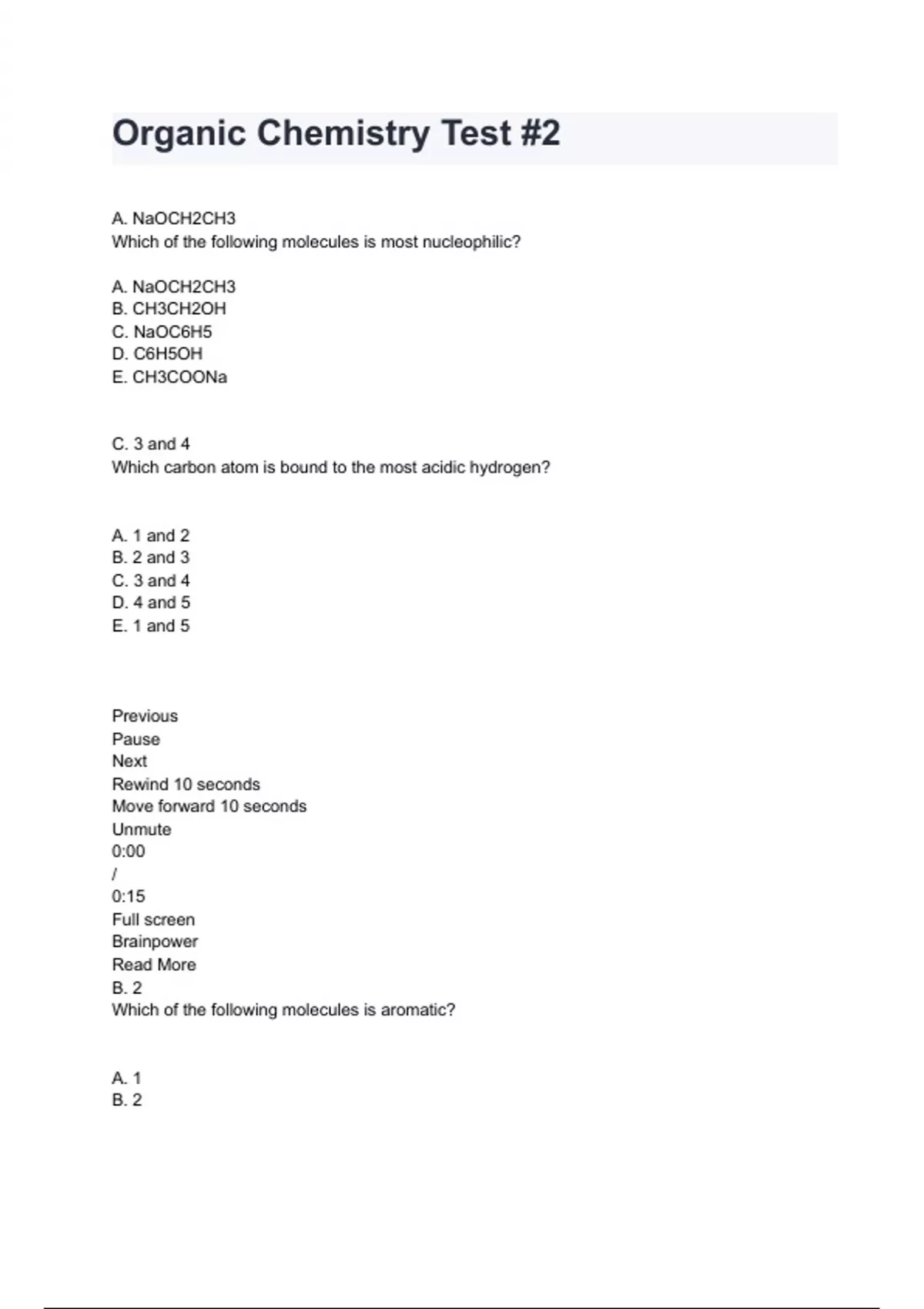 Organic Chemistry Test #2

A. NaOCH2CH3
Which of the following molecules is most nucleophilic?

A. NaOCH2CH3
B. CH3CH2OH
C. NaOC6H5
D. C6H5OH
E. CH3COONa

C. 3 and 4
Which carbon atom is bound to the most acidic hydrogen?

A. 1 and 2
B. 2 and 3
C. 3 and 4
D. 4 and 5
E. 1 and 5

Previous
Pause
Next
Rewind 10 seconds
Move forward 10 seconds
Unmute
0:00
/
0:15
Full screen
Brainpower
Read More
B. 2
Which of the following molecules is aromatic?

A. 1
B. 2